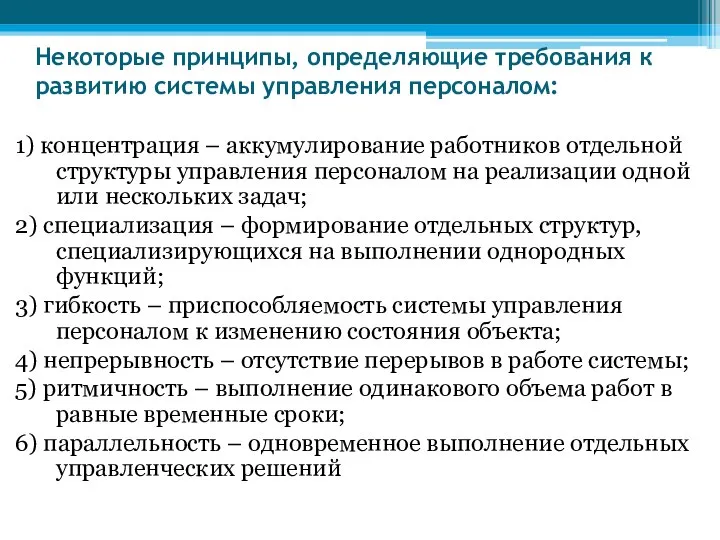 Некоторые принципы, определяющие требования к развитию системы управления персоналом:

1) концентрация – аккумулирование работников отдельной структуры управления персоналом на реализации одной или нескольких задач;
2) специализация – формирование отдельных структур, специализирующихся на выполнении однородных функций;
3) гибкость – приспособляемость системы управления персоналом к изменению состояния объекта;
4) непрерывность – отсутствие перерывов в работе системы;
5) ритмичность – выполнение одинакового объема работ в равные временные сроки;
6) параллельность – одновременное выполнение отдельных управленческих решений